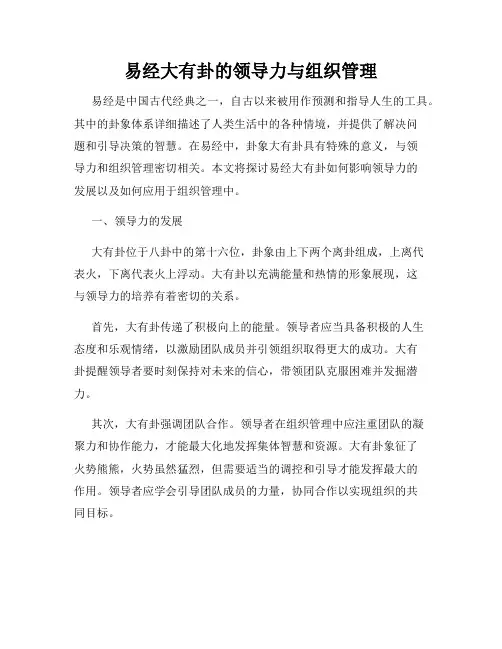 易经大有卦的领导力与组织管理

易经是中国古代经典之一，自古以来被用作预测和指导人生的工具。其中的卦象体系详细描述了人类生活中的各种情境，并提供了解决问题和引导决策的智慧。在易经中，卦象大有卦具有特殊的意义，与领导力和组织管理密切相关。本文将探讨易经大有卦如何影响领导力的发展以及如何应用于组织管理中。

一、领导力的发展

大有卦位于八卦中的第十六位，卦象由上下两个离卦组成，上离代表火，下离代表火上浮动。大有卦以充满能量和热情的形象展现，这与领导力的培养有着密切的关系。

首先，大有卦传递了积极向上的能量。领导者应当具备积极的人生态度和乐观情绪，以激励团队成员并引领组织取得更大的成功。大有卦提醒领导者要时刻保持对未来的信心，带领团队克服困难并发掘潜力。

其次，大有卦强调团队合作。领导者在组织管理中应注重团队的凝聚力和协作能力，才能最大化地发挥集体智慧和资源。大有卦象征了火势熊熊，火势虽然猛烈，但需要适当的调控和引导才能发挥最大的作用。领导者应学会引导团队成员的力量，协同合作以实现组织的共同目标。